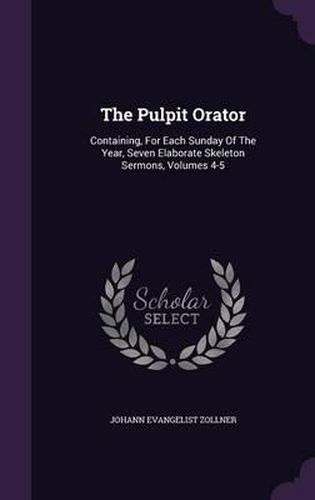 The Pulpit Orator

Containing, For Each Sunday Of The Year, Seven Elaborate Skeleton Sermons, Volumes 4-5

Scholar
SELECT

JOHANN EVANGELIST ZOLLNER